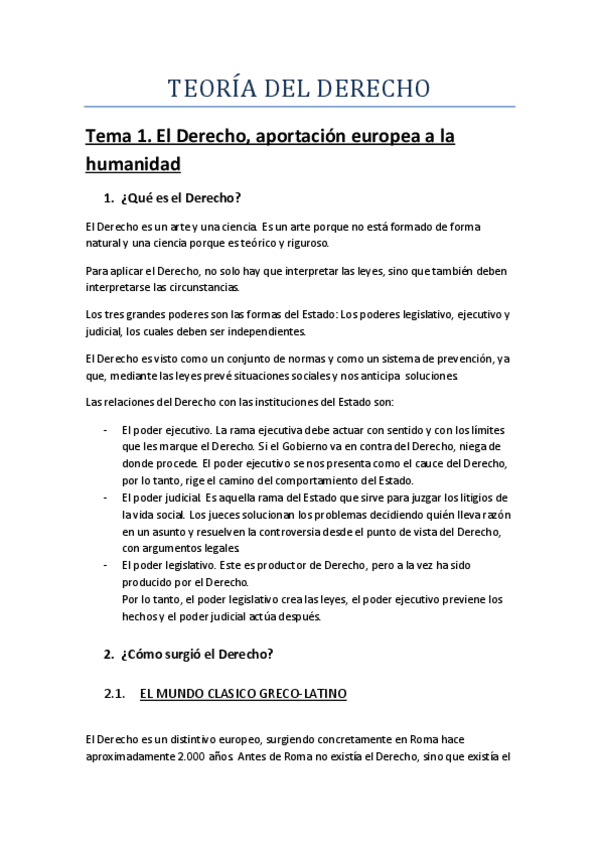 TEORÍA DEL DERECHO

Tema 1. El Derecho, aportación europea a la humanidad

1. ¿Qué es el Derecho?

El Derecho es un arte y una ciencia. Es un arte porque no está formado de forma natural y una ciencia porque es teórico y riguroso.

Para aplicar el Derecho, no solo hay que interpretar las leyes, sino que también deben interpretarse las circunstancias.

Los tres grandes poderes son las formas del Estado: Los poderes legislativo, ejecutivo y judicial, los cuales deben ser independientes.

El Derecho es visto como un conjunto de normas y como un sistema de prevención, ya que, mediante las leyes prevé situaciones sociales y nos anticipa soluciones.

Las relaciones del Derecho con las instituciones del Estado son:

- El poder ejecutivo. La rama ejecutiva debe actuar con sentido y con los límites que les marque el Derecho. Si el Gobierno va en contra del Derecho, niega de donde procede. El poder ejecutivo se nos presenta como el cauce del Derecho, por lo tanto, rige el camino del comportamiento del Estado.
- El poder judicial. Es aquella rama del Estado que sirve para juzgar los litigios de la vida social. Los jueces solucionan los problemas decidiendo quién lleva razón en un asunto y resuelven la controversia desde el punto de vista del Derecho, con argumentos legales.
- El poder legislativo. Este es productor de Derecho, pero a la vez ha sido producido por el Derecho.
Por lo tanto, el poder legislativo crea las leyes, el poder ejecutivo previene los hechos y el poder judicial actúa después.

2. ¿Cómo surgió el Derecho?

2.1. EL MUNDO CLASICO GRECO-LATINO

El Derecho es un distintivo europeo, surgiendo concretamente en Roma hace aproximadamente 2.000 años. Antes de Roma no existía el Derecho, sino que existía el